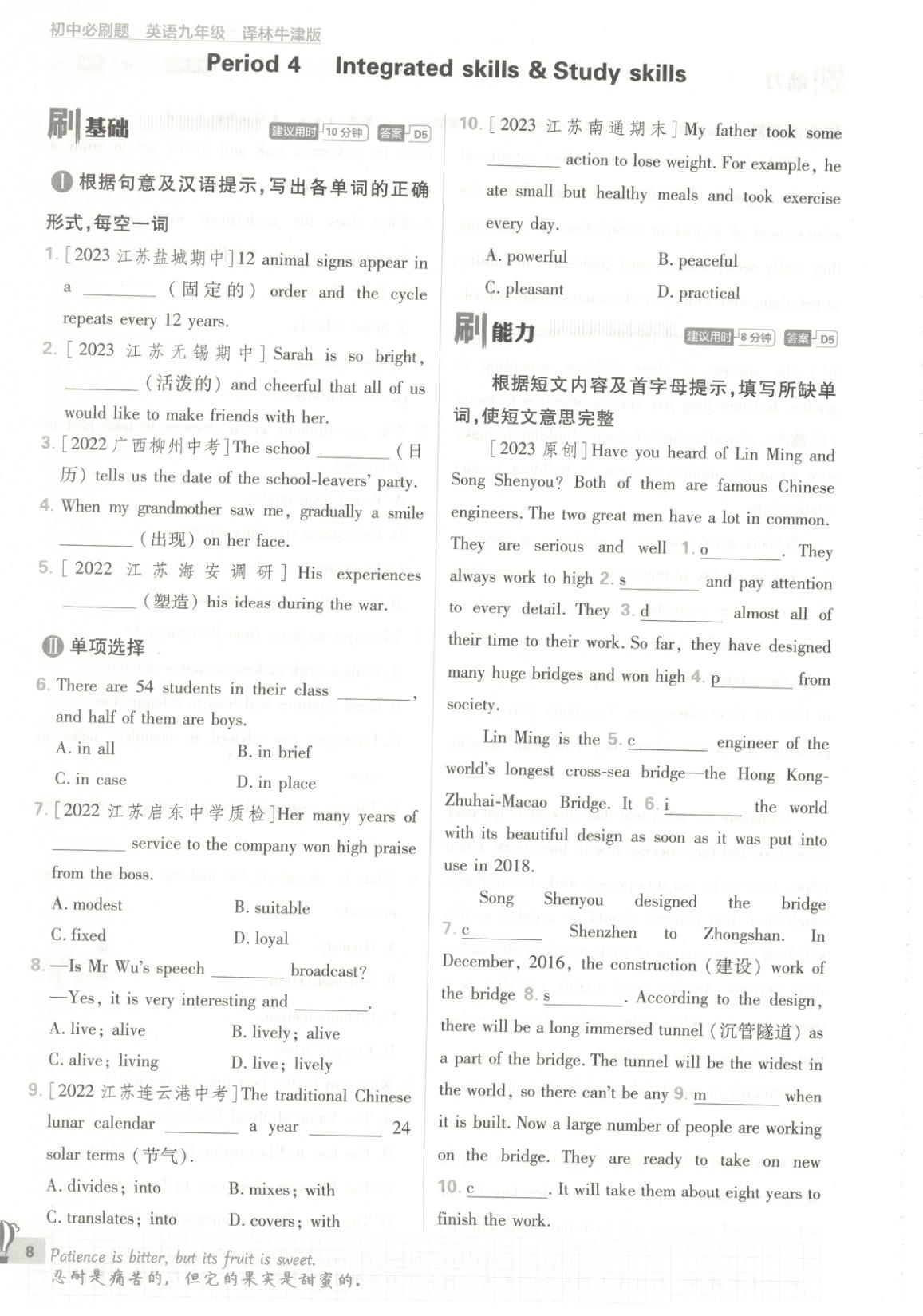 初中必刷题 英语九年级 译林牛津版

Period 4 Integrated skills & Study skills

刷基础 建议用时 10分钟 答案 D5

Ⅰ 根据句意及汉语提示,写出各单词的正确形式,每空一词

1. [2023 江苏盐城期中] 12 animal signs appear in a ________ (固定的) order and the cycle repeats every 12 years.

2. [2023 江苏无锡期中] Sarah is so bright, ________ (活泼的) and cheerful that all of us would like to make friends with her.

3. [2022 广西柳州中考] The school ________ (日历) tells us the date of the school-leavers' party.

4. When my grandmother saw me, gradually a smile ________ (出现) on her face.

5. [2022 江苏海安调研] His experiences ________ (塑造) his ideas during the war.

Ⅱ 单项选择

6. There are 54 students in their class ________, and half of them are boys.
A. in all B. in brief
C. in case D. in place

7. [2022 江苏启东中学质检] Her many years of ________ service to the company won high praise from the boss.
A. modest B. suitable
C. fixed D. loyal

8. —Is Mr Wu's speech ________ broadcast?
—Yes, it is very interesting and ________.
A. live; alive B. lively; alive
C. alive; living D. live; lively

9. [2022 江苏连云港中考] The traditional Chinese lunar calendar ________ a year ________ 24 solar terms (节气).
A. divides; into B. mixes; with
C. translates; into D. covers; with

10. [2023 江苏南通期末] My father took some ________ action to lose weight. For example, he ate small but healthy meals and took exercise every day.
A. powerful B. peaceful
C. pleasant D. practical

刷能力 建议用时 8分钟 答案 D5

根据短文内容及首字母提示,填写所缺单词,使短文意思完整

[2023 原创] Have you heard of Lin Ming and Song Shenyou? Both of them are famous Chinese engineers. The two great men have a lot in common. They are serious and well 1. o________. They always work to high 2. s________ and pay attention to every detail. They 3. d________ almost all of their time to their work. So far, they have designed many huge bridges and won high 4. p________ from society.

Lin Ming is the 5. c________ engineer of the world's longest cross-sea bridge—the Hong Kong-Zhuhai-Macao Bridge. It 6. i________ the world with its beautiful design as soon as it was put into use in 2018.

Song Shenyou designed the bridge 7. c________ Shenzhen to Zhongshan. In December, 2016, the construction (建设) work of the bridge 8. s________. According to the design, there will be a long immersed tunnel (沉管隧道) as a part of the bridge. The tunnel will be the widest in the world, so there can't be any 9. m________ when it is built. Now a large number of people are working on the bridge. They are ready to take on new 10. c________. It will take them about eight years to finish the work.

8 Patience is bitter, but its fruit is sweet.
忍耐是痛苦的,但它的果实是甜蜜的。